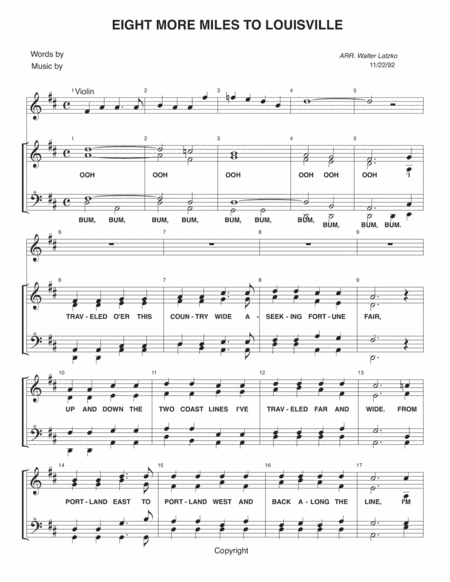 EIGHT MORE MILES TO LOUISVILLE

Words by
Music by

ARR. Walter Latzko
11/22/92

1 Violin 2 3 4 5

1 2 3 4 5

OOH OOH OOH OOH OOH OOH

BUM, BUM, BUM, BUM, BUM, BUM, BUM, BUM, BUM, BUM.

6 7 8 9

6 7 8 9

TRAV - ELED O'ER THIS COUN - TRY WIDE A - SEEK - ING FORT - UNE FAIR,

10 11 12 13

UP AND DOWN THE TWO COAST LINES I'VE TRAV - ELED FAR AND WIDE. FROM

14 15 16 17

PORT - LAND EAST TO PORT - LAND WEST AND BACK A - LONG THE LINE, I'M

Copyright